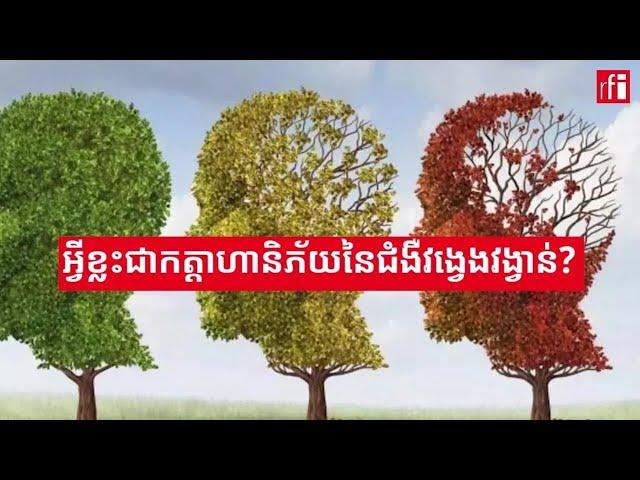 rfi

អ្វីខ្លះជាកត្តាហានិភ័យនៃជំងឺវង្វេងវង្វាន់?